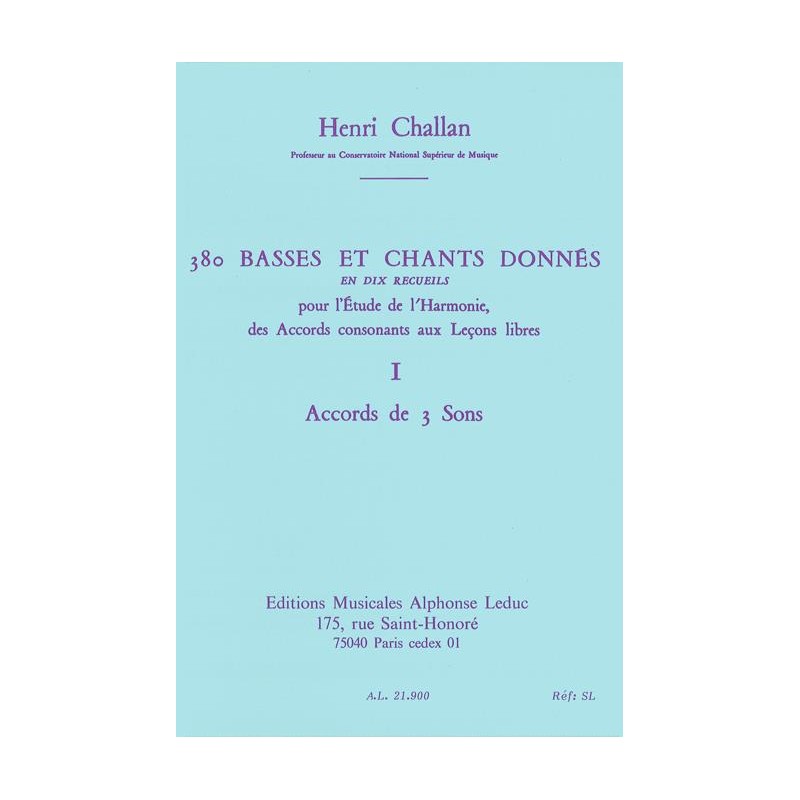 Henri Challan

Professeur au Conservatoire National Supérieur de Musique

380 BASSES ET CHANTS DONNÉS

EN DIX RECUEILS

pour l'Étude de l'Harmonie, des Accords consonants aux Leçons libres

I

Accords de 3 Sons

Editions Musicales Alphonse Leduc
175, rue Saint-Honoré
75040 Paris cedex 01

A.L. 21.900

Réf: SL